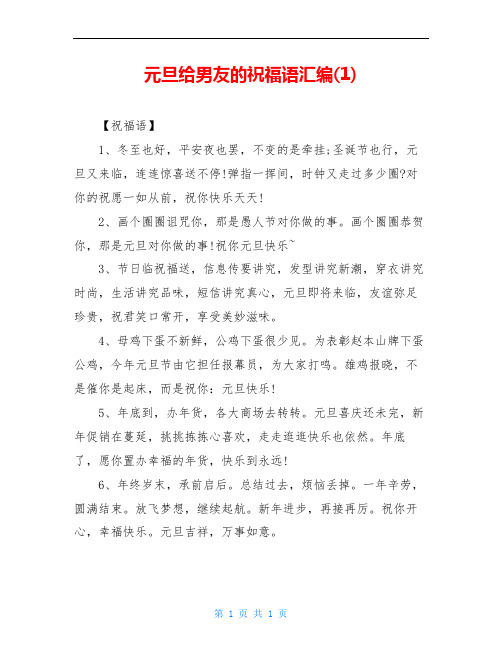 元旦给男友的祝福语汇编(1)

【祝福语】

1、冬至也好，平安夜也罢，不变的是牵挂;圣诞节也行，元旦又来临，连连惊喜送不停!弹指一挥间，时钟又走过多少圈?对你的祝愿一如从前，祝你快乐天天!

2、画个圈圈诅咒你，那是愚人节对你做的事。画个圈圈恭贺你，那是元旦对你做的事!祝你元旦快乐~

3、节日临祝福送，信息传要讲究，发型讲究新潮，穿衣讲究时尚，生活讲究品味，短信讲究真心，元旦即将来临，友谊弥足珍贵，祝君笑口常开，享受美妙滋味。

4、母鸡下蛋不新鲜，公鸡下蛋很少见。为表彰赵本山牌下蛋公鸡，今年元旦节由它担任报幕员，为大家打鸣。雄鸡报晓，不是催你是起床，而是祝你：元旦快乐!

5、年底到，办年货，各大商场去转转。元旦喜庆还未完，新年促销在蔓延，挑挑拣拣心喜欢，走走逛逛快乐也依然。年底了，愿你置办幸福的年货，快乐到永远!

6、年终岁末，承前启后。总结过去，烦恼丢掉。一年辛劳，圆满结束。放飞梦想，继续起航。新年进步，再接再厉。祝你开心，幸福快乐。元旦吉祥，万事如意。

第 1 页 共 1 页